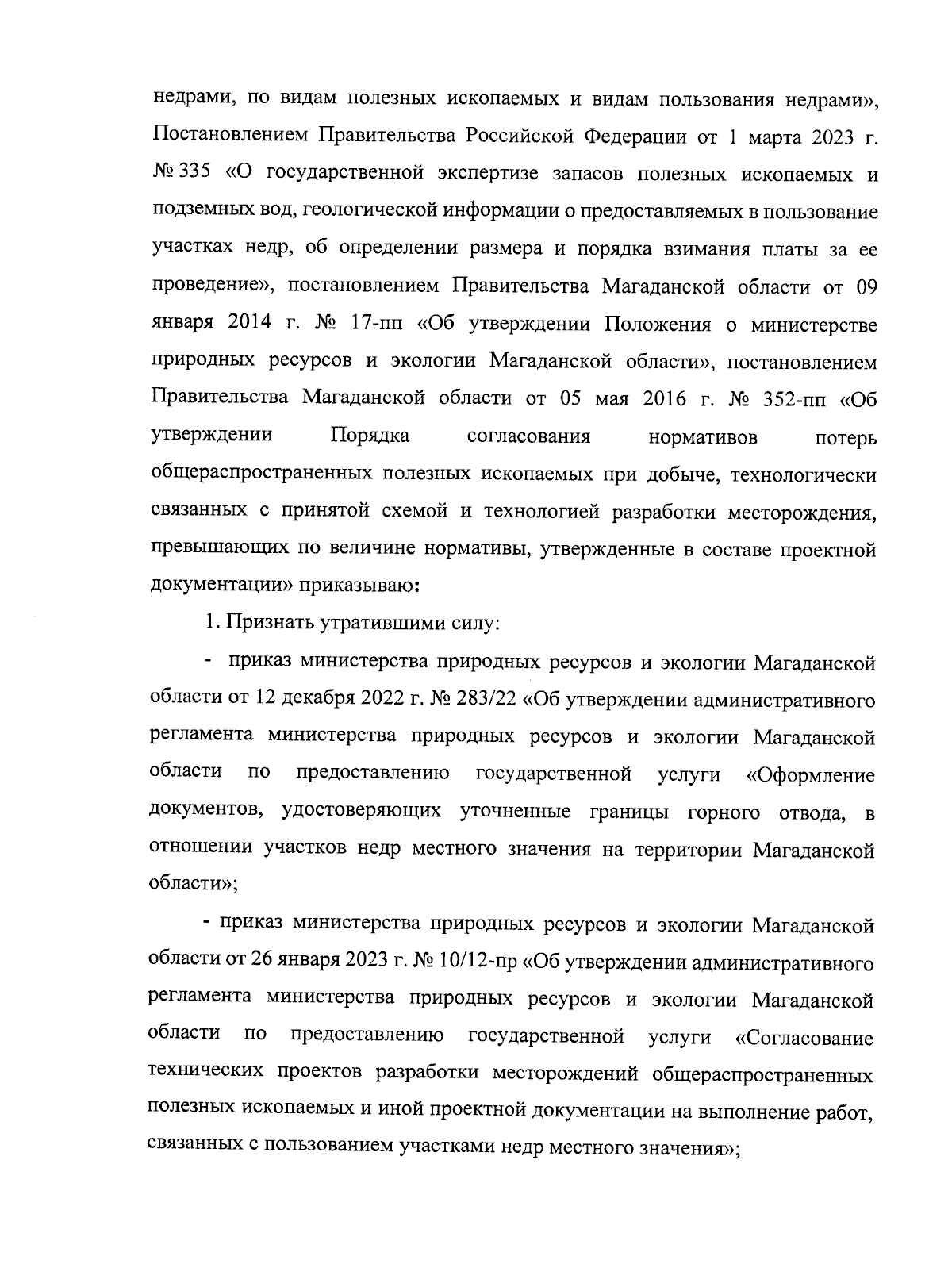 недрами, по видам полезных ископаемых и видам пользования недрами», Постановлением Правительства Российской Федерации от 1 марта 2023 г. № 335 «О государственной экспертизе запасов полезных ископаемых и подземных вод, геологической информации о предоставляемых в пользование участках недр, об определении размера и порядка взимания платы за ее проведение», постановлением Правительства Магаданской области от 09 января 2014 г. № 17-пп «Об утверждении Положения о министерстве природных ресурсов и экологии Магаданской области», постановлением Правительства Магаданской области от 05 мая 2016 г. № 352-пп «Об утверждении Порядка согласования нормативов потерь общераспространенных полезных ископаемых при добыче, технологически связанных с принятой схемой и технологией разработки месторождения, превышающих по величине нормативы, утвержденные в составе проектной документации» приказываю:

1. Признать утратившими силу:

- приказ министерства природных ресурсов и экологии Магаданской области от 12 декабря 2022 г. № 283/22 «Об утверждении административного регламента министерства природных ресурсов и экологии Магаданской области по предоставлению государственной услуги «Оформление документов, удостоверяющих уточненные границы горного отвода, в отношении участков недр местного значения на территории Магаданской области»;

- приказ министерства природных ресурсов и экологии Магаданской области от 26 января 2023 г. № 10/12-пр «Об утверждении административного регламента министерства природных ресурсов и экологии Магаданской области по предоставлению государственной услуги «Согласование технических проектов разработки месторождений общераспространенных полезных ископаемых и иной проектной документации на выполнение работ, связанных с пользованием участками недр местного значения»;